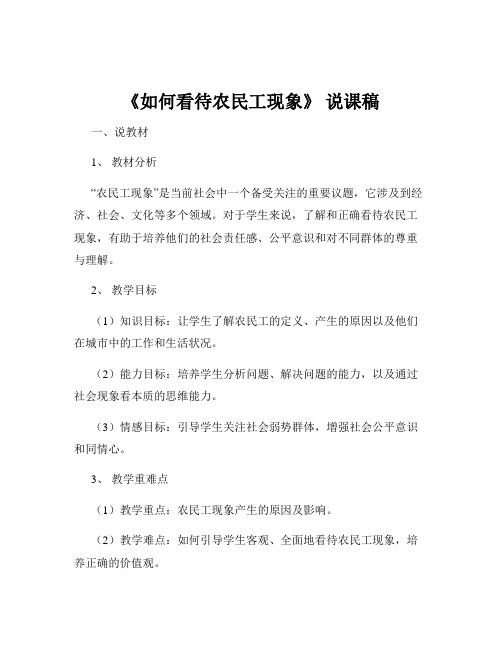 《如何看待农民工现象》 说课稿

一、说教材

1、 教材分析

“农民工现象”是当前社会中一个备受关注的重要议题，它涉及到经济、社会、文化等多个领域。对于学生来说，了解和正确看待农民工现象，有助于培养他们的社会责任感、公平意识和对不同群体的尊重与理解。

2、 教学目标

（1）知识目标：让学生了解农民工的定义、产生的原因以及他们在城市中的工作和生活状况。

（2）能力目标：培养学生分析问题、解决问题的能力，以及通过社会现象看本质的思维能力。

（3）情感目标：引导学生关注社会弱势群体，增强社会公平意识和同情心。

3、 教学重难点

（1）教学重点：农民工现象产生的原因及影响。

（2）教学难点：如何引导学生客观、全面地看待农民工现象，培养正确的价值观。